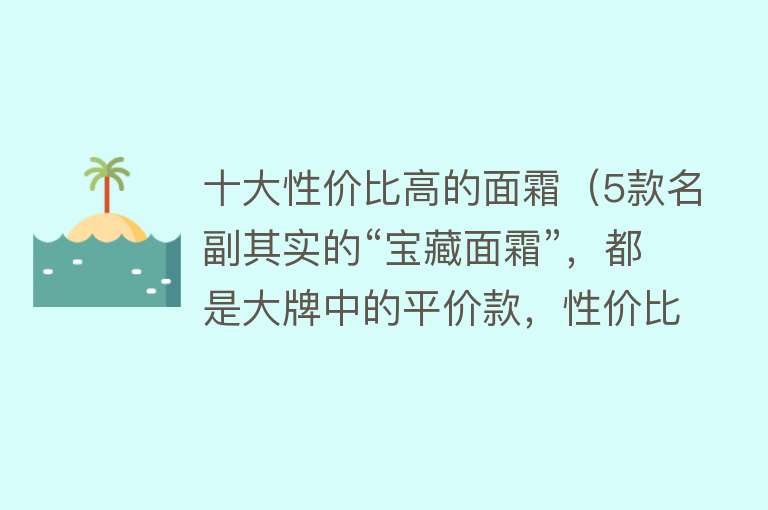 十大性价比高的面霜（5款名副其实的“宝藏面霜”，都是大牌中的平价款，性价比